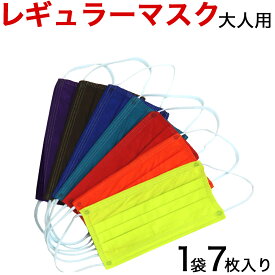 レギュラーマスク大人用

1袋7枚入り